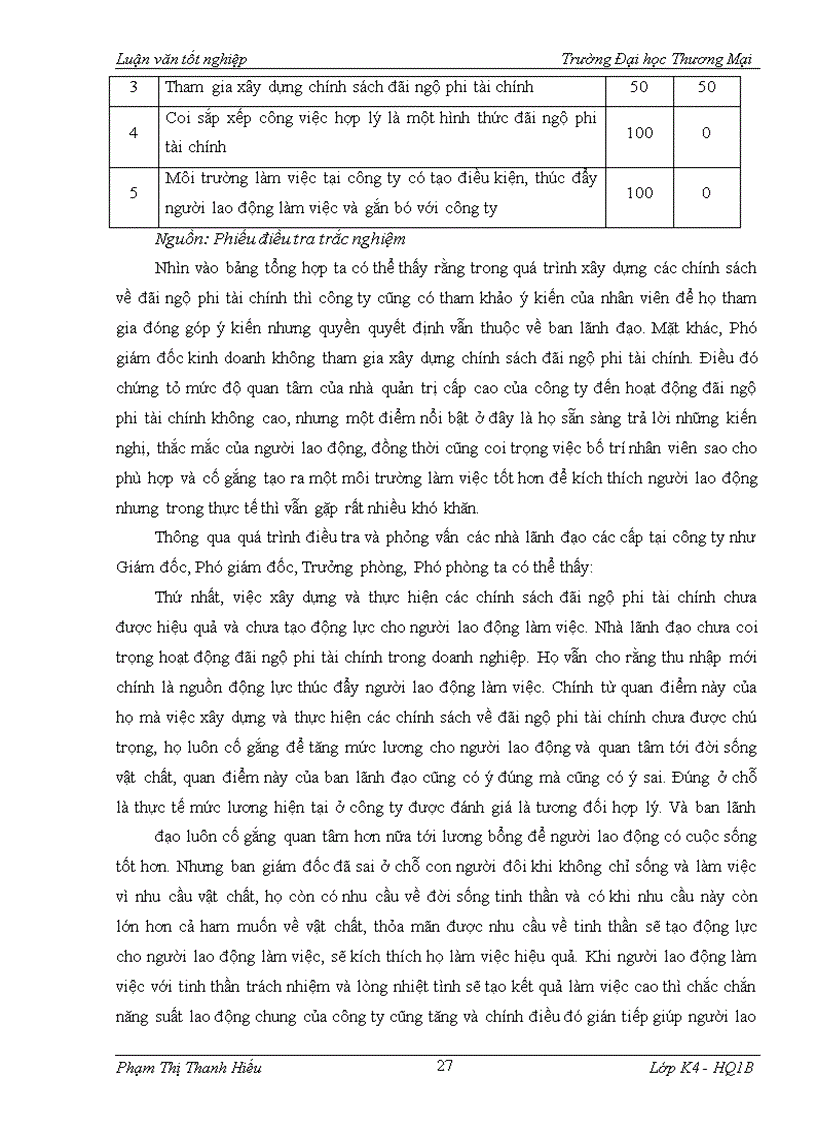 Luận văn tốt nghiệp

Trường Đại học Thương Mại

| 3 | Tham gia xây dựng chính sách đãi ngộ phi tài chính | 50 | 50 |
|---|---|---|---|
| 4 | Coi sắp xếp công việc hợp lý là một hình thức đãi ngộ phi tài chính | 100 | 0 |
| 5 | Môi trường làm việc tại công ty có tạo điều kiện, thúc đẩy người lao động làm việc và gắn bó với công ty | 100 | 0 |

Nguồn: Phiếu điều tra trắc nghiệm

Nhìn vào bảng tổng hợp ta có thể thấy rằng trong quá trình xây dựng các chính sách về đãi ngộ phi tài chính thì công ty cũng có tham khảo ý kiến của nhân viên để họ tham gia đóng góp ý kiến nhưng quyền quyết định vẫn thuộc về ban lãnh đạo. Mặt khác, Phó giám đốc kinh doanh không tham gia xây dựng chính sách đãi ngộ phi tài chính. Điều đó chứng tỏ mức độ quan tâm của nhà quản trị cấp cao của công ty đến hoạt động đãi ngộ phi tài chính không cao, nhưng một điểm nổi bật ở đây là họ sẵn sàng trả lời những kiến nghị, thắc mắc của người lao động, đồng thời cũng coi trọng việc bố trí nhân viên sao cho phù hợp và cố gắng tạo ra một môi trường làm việc tốt hơn để kích thích người lao động nhưng trong thực tế thì vẫn gặp rất nhiều khó khăn.

Thông qua quá trình điều tra và phỏng vấn các nhà lãnh đạo các cấp tại công ty như Giám đốc, Phó giám đốc, Trưởng phòng, Phó phòng ta có thể thấy:

Thứ nhất, việc xây dựng và thực hiện các chính sách đãi ngộ phi tài chính chưa được hiệu quả và chưa tạo động lực cho người lao động làm việc. Nhà lãnh đạo chưa coi trọng hoạt động đãi ngộ phi tài chính trong doanh nghiệp. Họ vẫn cho rằng thu nhập mới chính là nguồn động lực thúc đẩy người lao động làm việc. Chính từ quan điểm này của họ mà việc xây dựng và thực hiện các chính sách về đãi ngộ phi tài chính chưa được chú trọng, họ luôn cố gắng để tăng mức lương cho người lao động và quan tâm tới đời sống vật chất, quan điểm này của ban lãnh đạo cũng có ý đúng mà cũng có ý sai. Đúng ở chỗ là thực tế mức lương hiện tại ở công ty được đánh giá là tương đối hợp lý. Và ban lãnh đạo luôn cố gắng quan tâm hơn nữa tới lương bổng để người lao động có cuộc sống tốt hơn. Nhưng ban giám đốc đã sai ở chỗ con người đôi khi không chỉ sống và làm việc vì nhu cầu vật chất, họ còn có nhu cầu về đời sống tinh thần và có khi nhu cầu này còn lớn hơn cả ham muốn về vật chất, thỏa mãn được nhu cầu về tinh thần sẽ tạo động lực cho người lao động làm việc, sẽ kích thích họ làm việc hiệu quả. Khi người lao động làm việc với tinh thần trách nhiệm và lòng nhiệt tình sẽ tạo kết quả làm việc cao thì chắc chắn năng suất lao động chung của công ty cũng tăng và chính điều đó gián tiếp giúp người lao

Phạm Thị Thanh Hiếu

27

Lớp K4 - HQ1B